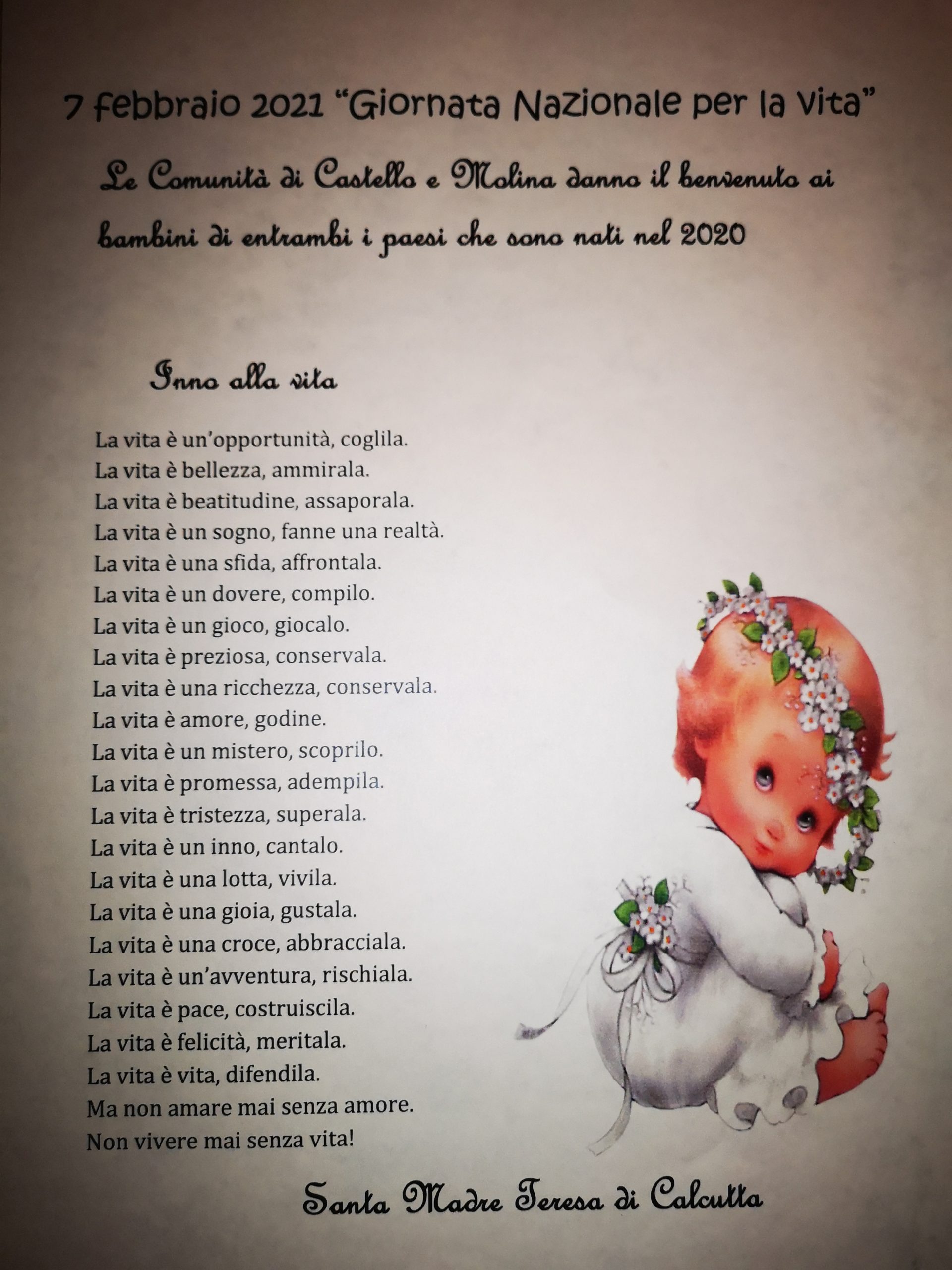 7 febbraio 2021 "Giornata Nazionale per la vita"

Le Comunità di Castello e Molina danno il benvenuto ai bambini di entrambi i paesi che sono nati nel 2020

Inno alla vita

La vita è un'opportunità, coglila.
La vita è bellezza, ammirala.
La vita è beatitudine, assaporala.
La vita è un sogno, fanne una realtà.
La vita è una sfida, affrontala.
La vita è un dovere, compilo.
La vita è un gioco, giocalo.
La vita è preziosa, conservala.
La vita è una ricchezza, conservala.
La vita è amore, godine.
La vita è un mistero, scoprilo.
La vita è promessa, adempila.
La vita è tristezza, superala.
La vita è un inno, cantalo.
La vita è una lotta, vivila.
La vita è una gioia, gustala.
La vita è una croce, abbracciala.
La vita è un'avventura, rischiala.
La vita è pace, costruiscila.
La vita è felicità, meritala.
La vita è vita, difendila.
Ma non amare mai senza amore.
Non vivere mai senza vita!

Santa Madre Teresa di Calcutta